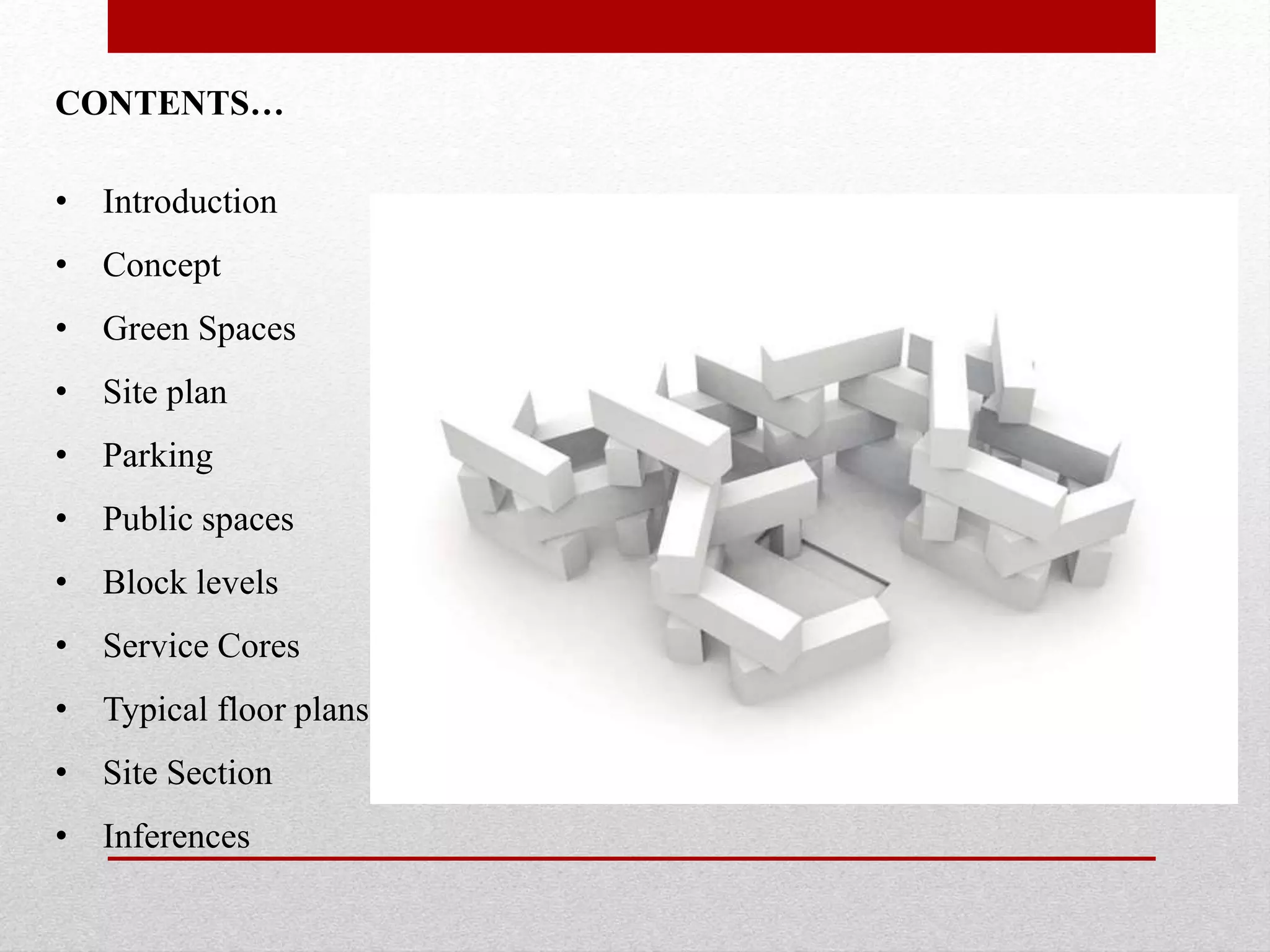 CONTENTS…

• Introduction
• Concept
• Green Spaces
• Site plan
• Parking
• Public spaces
• Block levels
• Service Cores
• Typical floor plans
• Site Section
• Inferences